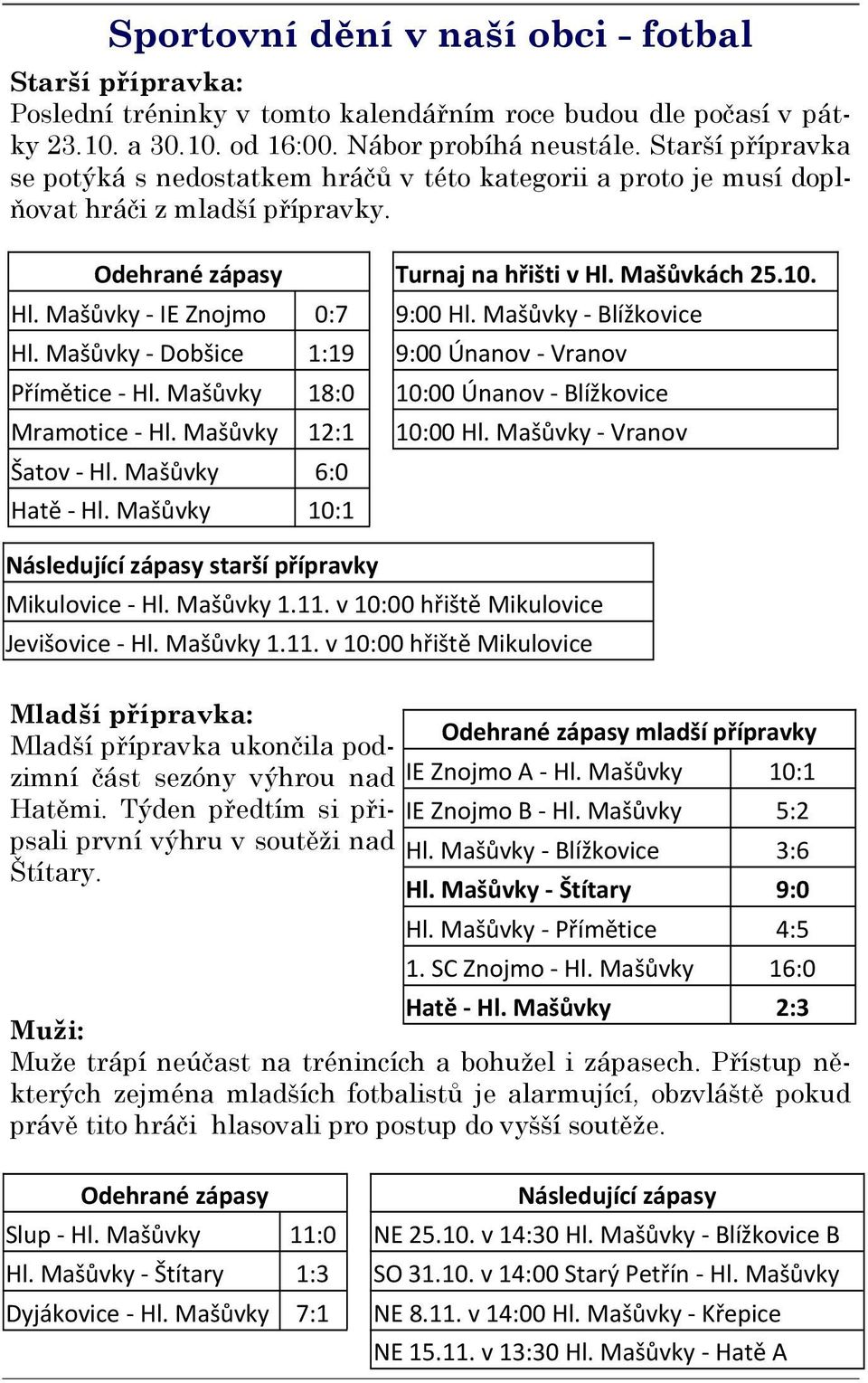 Sportovní dění v naší obci - fotbal

Starší přípravka:
Poslední tréninky v tomto kalendářním roce budou dle počasí v pátky 23.10. a 30.10. od 16:00. Nábor probíhá neustále. Starší přípravka se potýká s nedostatkem hráčů v této kategorii a proto je musí doplňovat hráči z mladší přípravky.

| Odehrané zápasy | |
|---|---|
| Hl. Mašůvky - IE Znojmo | 0:7 |
| Hl. Mašůvky - Dobšice | 1:19 |
| Přímětice - Hl. Mašůvky | 18:0 |
| Mramotice - Hl. Mašůvky | 12:1 |
| Šatov - Hl. Mašůvky | 6:0 |
| Hatě - Hl. Mašůvky | 10:1 |

| Turnaj na hřišti v Hl. Mašůvkách 25.10. |
|---|
| 9:00 Hl. Mašůvky - Blížkovice |
| 9:00 Únanov - Vranov |
| 10:00 Únanov - Blížkovice |
| 10:00 Hl. Mašůvky - Vranov |

| Následující zápasy starší přípravky |
|---|
| Mikulovice - Hl. Mašůvky 1.11. v 10:00 hřiště Mikulovice |
| Jevišovice - Hl. Mašůvky 1.11. v 10:00 hřiště Mikulovice |

Mladší přípravka:
Mladší přípravka ukončila podzimní část sezóny výhrou nad Hatěmi. Týden předtím si připsali první výhru v soutěži nad Štítary.

| Odehrané zápasy mladší přípravky | |
|---|---|
| IE Znojmo A - Hl. Mašůvky | 10:1 |
| IE Znojmo B - Hl. Mašůvky | 5:2 |
| Hl. Mašůvky - Blížkovice | 3:6 |
| Hl. Mašůvky - Štítary | 9:0 |
| Hl. Mašůvky - Přímětice | 4:5 |
| 1. SC Znojmo - Hl. Mašůvky | 16:0 |
| Hatě - Hl. Mašůvky | 2:3 |

Muži:
Muže trápí neúčast na trénincích a bohužel i zápasech. Přístup některých zejména mladších fotbalistů je alarmující, obzvláště pokud právě tito hráči hlasovali pro postup do vyšší soutěže.

| Odehrané zápasy | |
|---|---|
| Slup - Hl. Mašůvky | 11:0 |
| Hl. Mašůvky - Štítary | 1:3 |
| Dyjákovice - Hl. Mašůvky | 7:1 |

| Následující zápasy |
|---|
| NE 25.10. v 14:30 Hl. Mašůvky - Blížkovice B |
| SO 31.10. v 14:00 Starý Petřín - Hl. Mašůvky |
| NE 8.11. v 14:00 Hl. Mašůvky - Křepice |
| NE 15.11. v 13:30 Hl. Mašůvky - Hatě A |